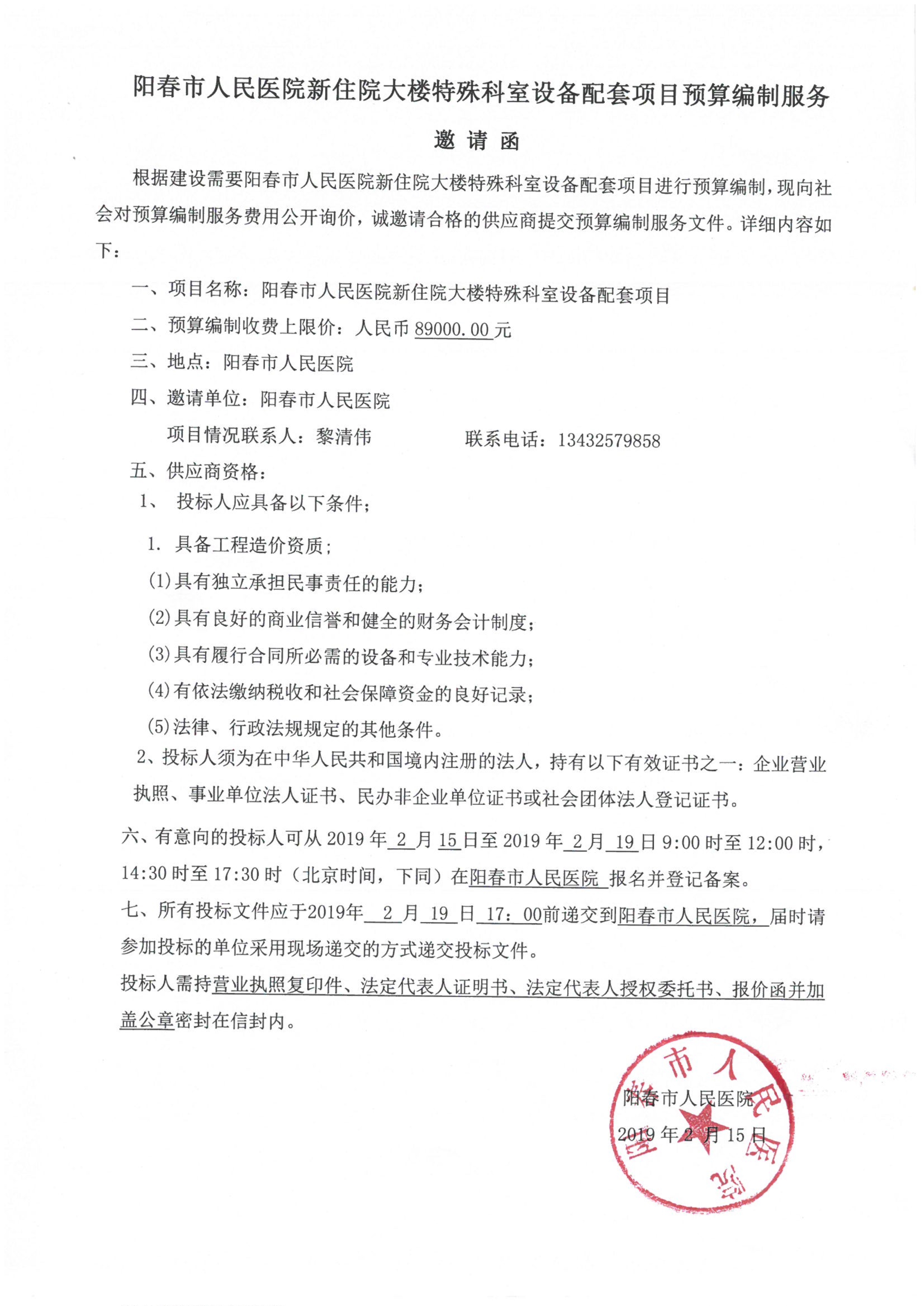 阳春市人民医院新住院大楼特殊科室设备配套项目预算编制服务

邀 请 函

根据建设需要阳春市人民医院新住院大楼特殊科室设备配套项目进行预算编制，现向社会对预算编制服务费用公开询价，诚邀请合格的供应商提交预算编制服务文件。详细内容如下：

一、项目名称：阳春市人民医院新住院大楼特殊科室设备配套项目

二、预算编制收费上限价：人民币 89000.00 元

三、地点：阳春市人民医院

四、邀请单位：阳春市人民医院

项目情况联系人：黎清伟　　　　联系电话：13432579858

五、供应商资格：

1、 投标人应具备以下条件；

1. 具备工程造价资质；

(1)具有独立承担民事责任的能力；

(2)具有良好的商业信誉和健全的财务会计制度；

(3)具有履行合同所必需的设备和专业技术能力；

(4)有依法缴纳税收和社会保障资金的良好记录；

(5)法律、行政法规规定的其他条件。

2、投标人须为在中华人民共和国境内注册的法人，持有以下有效证书之一：企业营业执照、事业单位法人证书、民办非企业单位证书或社会团体法人登记证书。

六、有意向的投标人可从 2019 年 2 月 15 日至 2019 年 2 月 19 日 9:00 时至 12:00 时，14:30 时至 17:30 时（北京时间，下同）在阳春市人民医院 报名并登记备案。

七、所有投标文件应于2019年 2 月 19 日 17：00前递交到阳春市人民医院，届时请参加投标的单位采用现场递交的方式递交投标文件。

投标人需持营业执照复印件、法定代表人证明书、法定代表人授权委托书、报价函并加盖公章密封在信封内。

阳春市人民医院

2019 年 2 月 15 日

阳春市人民医院